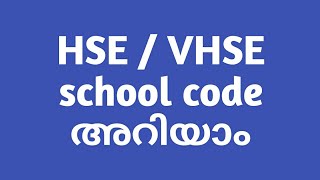 HSE / VHSE
school code
അറിയാം